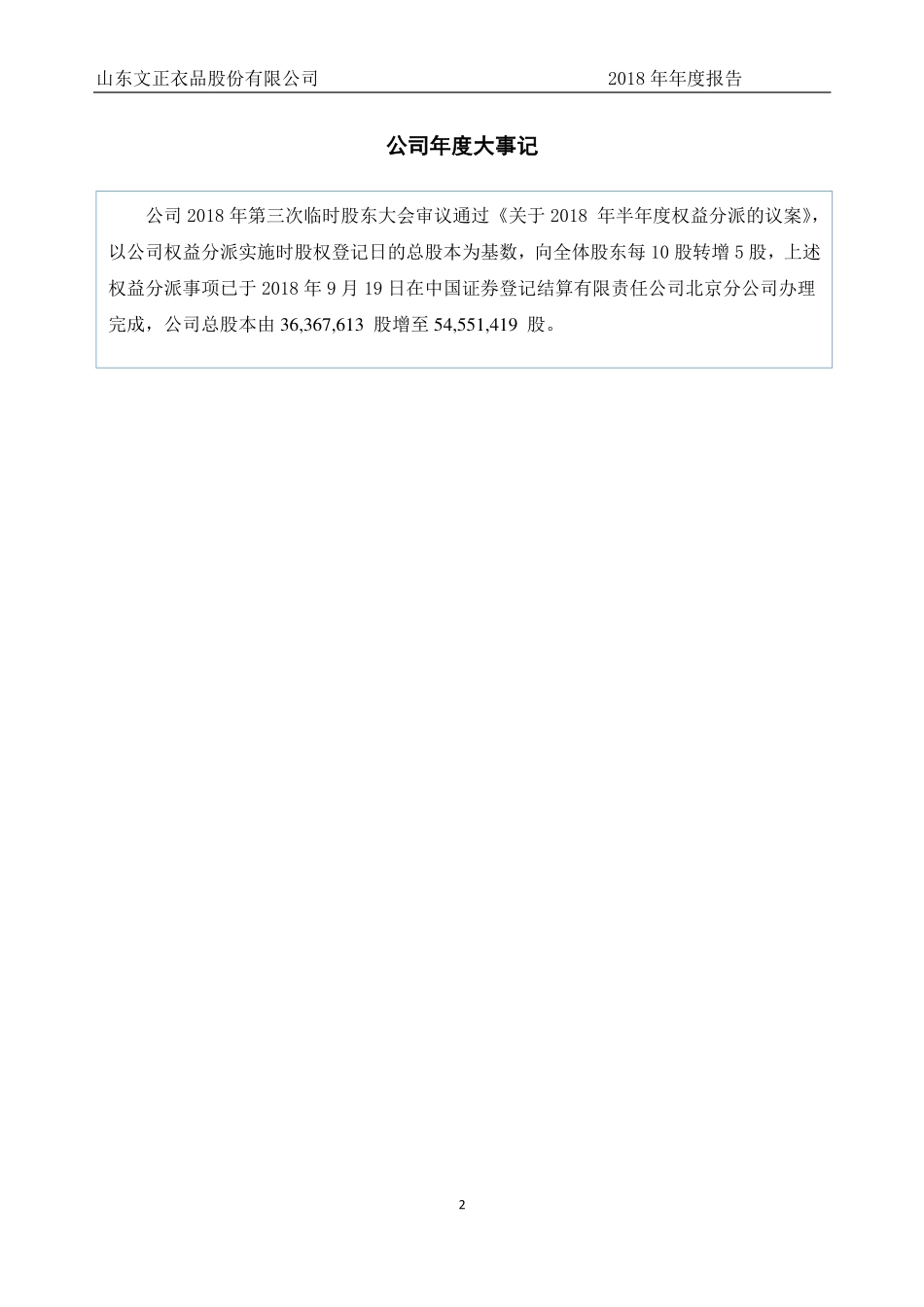 山东文正衣品股份有限公司 2018 年年度报告

公司年度大事记

公司 2018 年第三次临时股东大会审议通过《关于 2018 年半年度权益分派的议案》，以公司权益分派实施时股权登记日的总股本为基数，向全体股东每 10 股转增 5 股，上述权益分派事项已于 2018 年 9 月 19 日在中国证券登记结算有限责任公司北京分公司办理完成，公司总股本由 36,367,613 股增至 54,551,419 股。

2